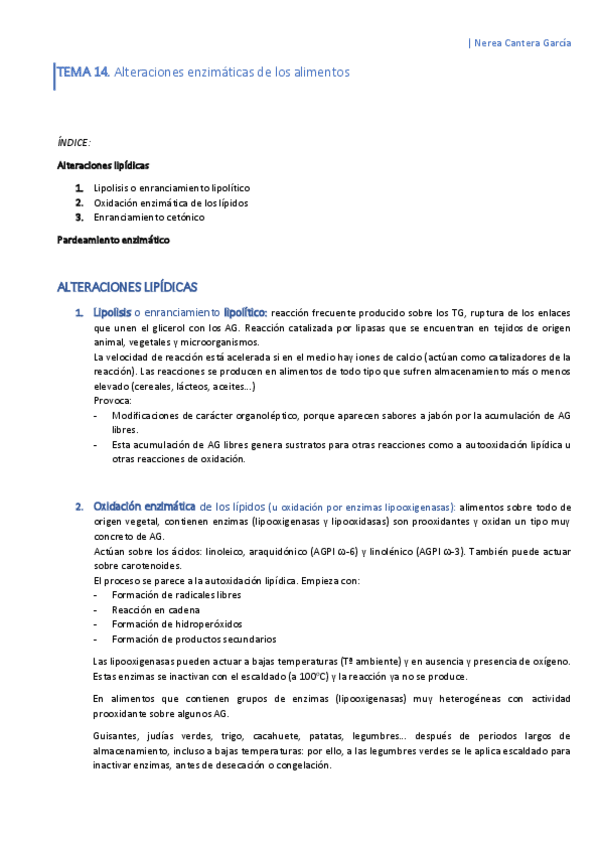 | Nerea Cantera García

TEMA 14. Alteraciones enzimáticas de los alimentos

ÍNDICE:

Alteraciones lipídicas

1. Lipolisis o enranciamiento lipolítico
2. Oxidación enzimática de los lípidos
3. Enranciamiento cetónico

Pardeamiento enzimático

ALTERACIONES LIPÍDICAS

1. Lipolisis o enranciamiento lipolítico: reacción frecuente producido sobre los TG, ruptura de los enlaces que unen el glicerol con los AG. Reacción catalizada por lipasas que se encuentran en tejidos de origen animal, vegetales y microorganismos.
La velocidad de reacción está acelerada si en el medio hay iones de calcio (actúan como catalizadores de la reacción). Las reacciones se producen en alimentos de todo tipo que sufren almacenamiento más o menos elevado (cereales, lácteos, aceites...)
Provoca:
- Modificaciones de carácter organoléptico, porque aparecen sabores a jabón por la acumulación de AG libres.
- Esta acumulación de AG libres genera sustratos para otras reacciones como a autooxidación lipídica u otras reacciones de oxidación.

2. Oxidación enzimática de los lípidos (u oxidación por enzimas lipooxigenasas): alimentos sobre todo de origen vegetal, contienen enzimas (lipooxigenasas y lipooxidasas) son prooxidantes y oxidan un tipo muy concreto de AG.
Actúan sobre los ácidos: linoleico, araquidónico (AGPI ω-6) y linolénico (AGPI ω-3). También puede actuar sobre carotenoides.
El proceso se parece a la autoxidación lipídica. Empieza con:
- Formación de radicales libres
- Reacción en cadena
- Formación de hidroperóxidos
- Formación de productos secundarios

Las lipooxigenasas pueden actuar a bajas temperaturas (Tª ambiente) y en ausencia y presencia de oxígeno. Estas enzimas se inactivan con el escaldado (a 100ºC) y la reacción ya no se produce.

En alimentos que contienen grupos de enzimas (lipooxigenasas) muy heterogéneas con actividad prooxidante sobre algunos AG.

Guisantes, judías verdes, trigo, cacahuete, patatas, legumbres... después de periodos largos de almacenamiento, incluso a bajas temperaturas: por ello, a las legumbres verdes se le aplica escaldado para inactivar enzimas, antes de desecación o congelación.